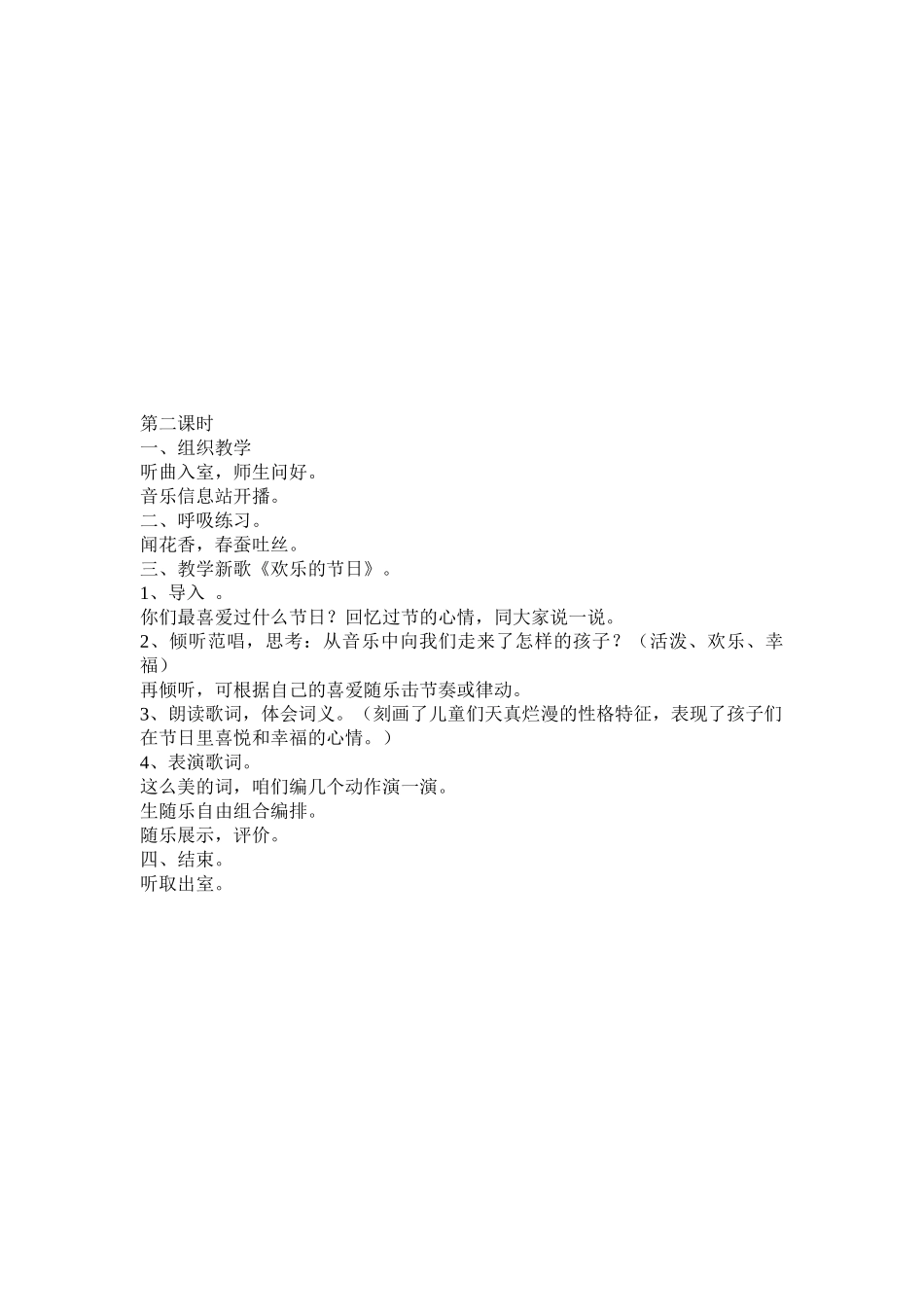 第二课时
一、组织教学
听曲入室，师生问好。
音乐信息站开播。
二、呼吸练习。
闻花香，春蚕吐丝。
三、教学新歌《欢乐的节日》。
1、导入 。
你们最喜爱过什么节日？回忆过节的心情，同大家说一说。
2、倾听范唱，思考：从音乐中向我们走来了怎样的孩子？（活泼、欢乐、幸福）
再倾听，可根据自己的喜爱随乐击节奏或律动。
3、朗读歌词，体会词义。（刻画了儿童们天真烂漫的性格特征，表现了孩子们在节日里喜悦和幸福的心情。）
4、表演歌词。
这么美的词，咱们编几个动作演一演。
生随乐自由组合编排。
随乐展示，评价。
四、结束。
听取出室。